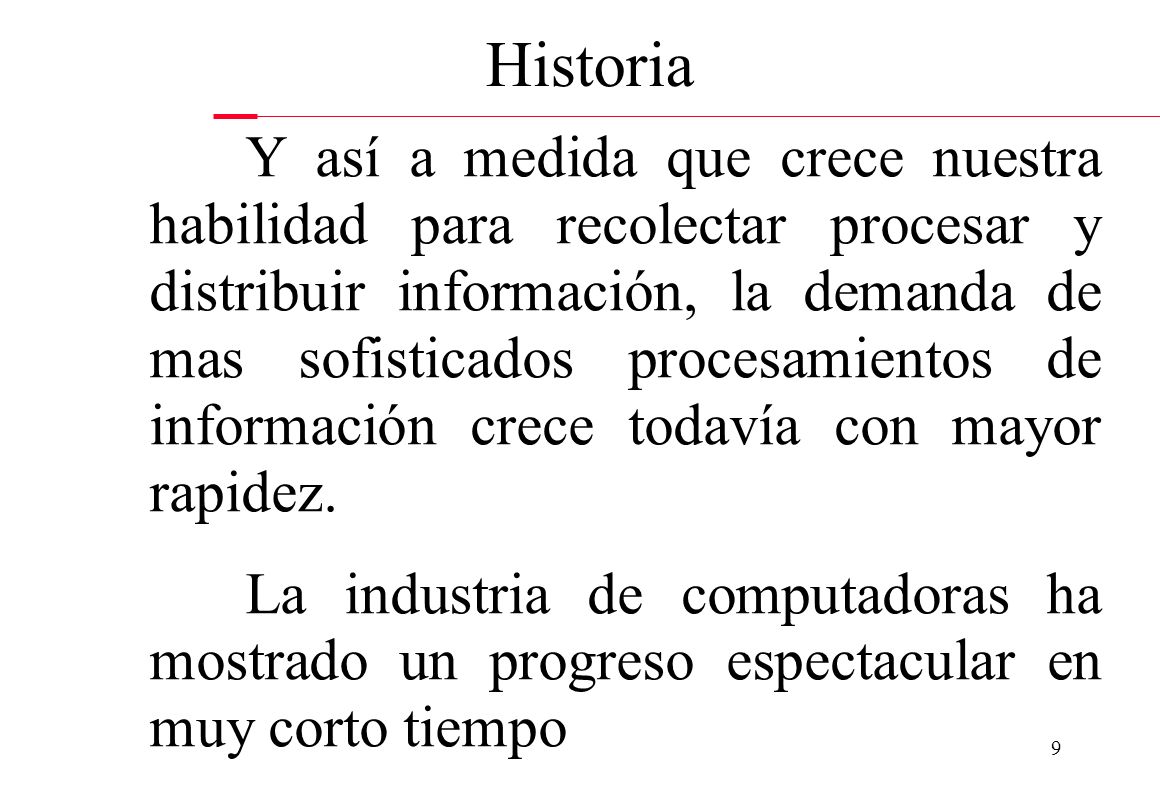 Historia

Y así a medida que crece nuestra habilidad para recolectar procesar y distribuir información, la demanda de mas sofisticados procesamientos de información crece todavía con mayor rapidez.

La industria de computadoras ha mostrado un progreso espectacular en muy corto tiempo

9